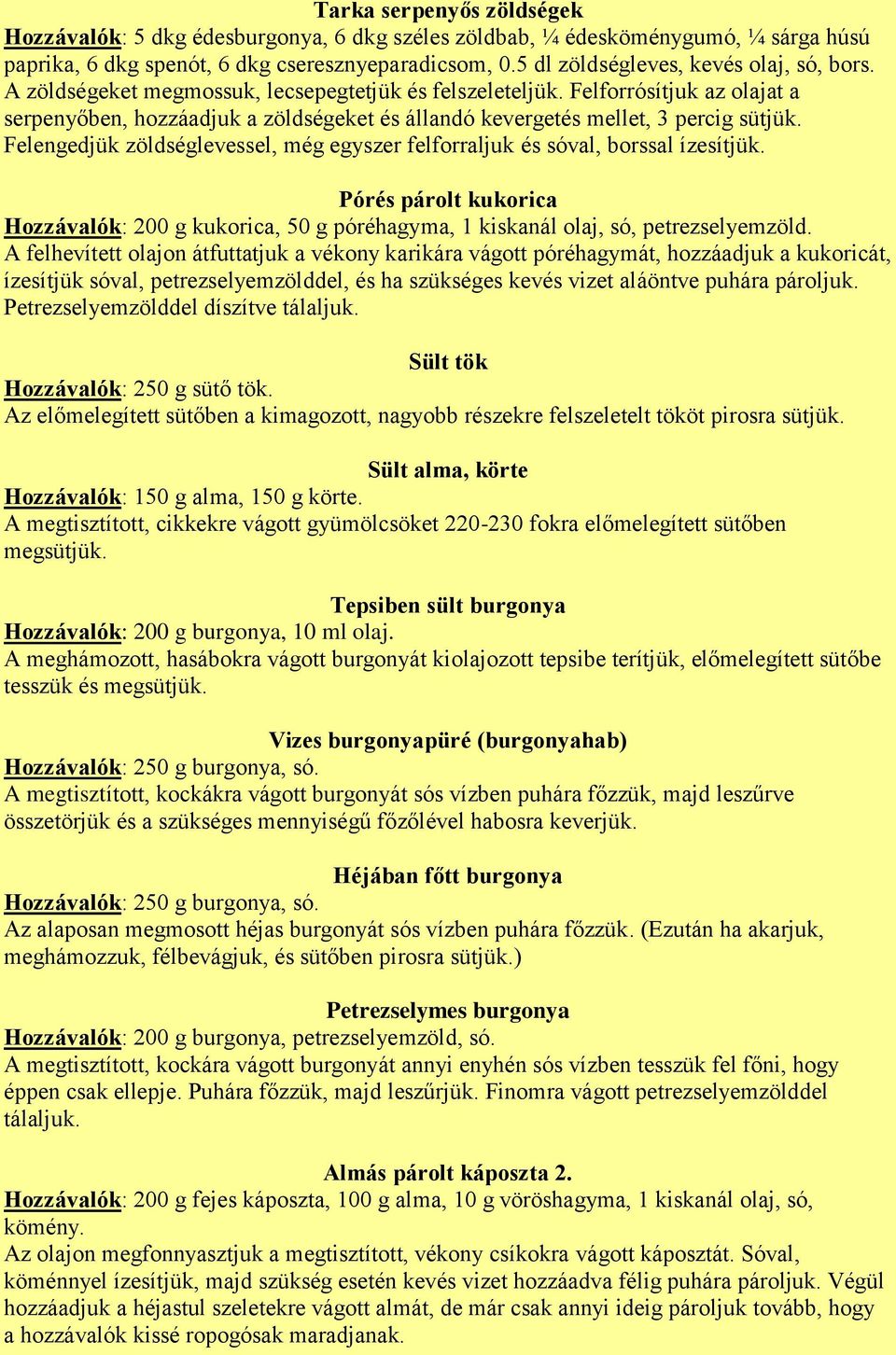 Tarka serpenyős zöldségek
Hozzávalók: 5 dkg édesburgonya, 6 dkg széles zöldbab, ¼ édesköménygumó, ¼ sárga húsú paprika, 6 dkg spenót, 6 dkg cseresznyeparadicsom, 0.5 dl zöldségleves, kevés olaj, só, bors. A zöldségeket megmossuk, lecsepegtetjük és felszeleteljük. Felforrósítjuk az olajat a serpenyőben, hozzáadjuk a zöldségeket és állandó kevergetés mellet, 3 percig sütjük. Felengedjük zöldséglevessel, még egyszer felforraljuk és sóval, borssal ízesítjük.

Pórés párolt kukorica
Hozzávalók: 200 g kukorica, 50 g póréhagyma, 1 kiskanál olaj, só, petrezselyemzöld. A felhevített olajon átfuttatjuk a vékony karikára vágott póréhagymát, hozzáadjuk a kukoricát, ízesítjük sóval, petrezselyemzölddel, és ha szükséges kevés vizet aláöntve puhára pároljuk. Petrezselyemzölddel díszítve tálaljuk.

Sült tök
Hozzávalók: 250 g sütő tök.
Az előmelegített sütőben a kimagozott, nagyobb részekre felszeletelt tököt pirosra sütjük.

Sült alma, körte
Hozzávalók: 150 g alma, 150 g körte.
A megtisztított, cikkekre vágott gyümölcsöket 220-230 fokra előmelegített sütőben megsütjük.

Tepsiben sült burgonya
Hozzávalók: 200 g burgonya, 10 ml olaj.
A meghámozott, hasábokra vágott burgonyát kiolajozott tepsibe terítjük, előmelegített sütőbe tesszük és megsütjük.

Vizes burgonyapüré (burgonyahab)
Hozzávalók: 250 g burgonya, só.
A megtisztított, kockákra vágott burgonyát sós vízben puhára főzzük, majd leszűrve összetörjük és a szükséges mennyiségű főzőlével habosra keverjük.

Héjában főtt burgonya
Hozzávalók: 250 g burgonya, só.
Az alaposan megmosott héjas burgonyát sós vízben puhára főzzük. (Ezután ha akarjuk, meghámozzuk, félbevágjuk, és sütőben pirosra sütjük.)

Petrezselymes burgonya
Hozzávalók: 200 g burgonya, petrezselyemzöld, só.
A megtisztított, kockára vágott burgonyát annyi enyhén sós vízben tesszük fel főni, hogy éppen csak ellepje. Puhára főzzük, majd leszűrjük. Finomra vágott petrezselyemzölddel tálaljuk.

Almás párolt káposzta 2.
Hozzávalók: 200 g fejes káposzta, 100 g alma, 10 g vöröshagyma, 1 kiskanál olaj, só, kömény.
Az olajon megfonnyasztjuk a megtisztított, vékony csíkokra vágott káposztát. Sóval, köménnyel ízesítjük, majd szükség esetén kevés vizet hozzáadva félig puhára pároljuk. Végül hozzáadjuk a héjastul szeletekre vágott almát, de már csak annyi ideig pároljuk tovább, hogy a hozzávalók kissé ropogósak maradjanak.